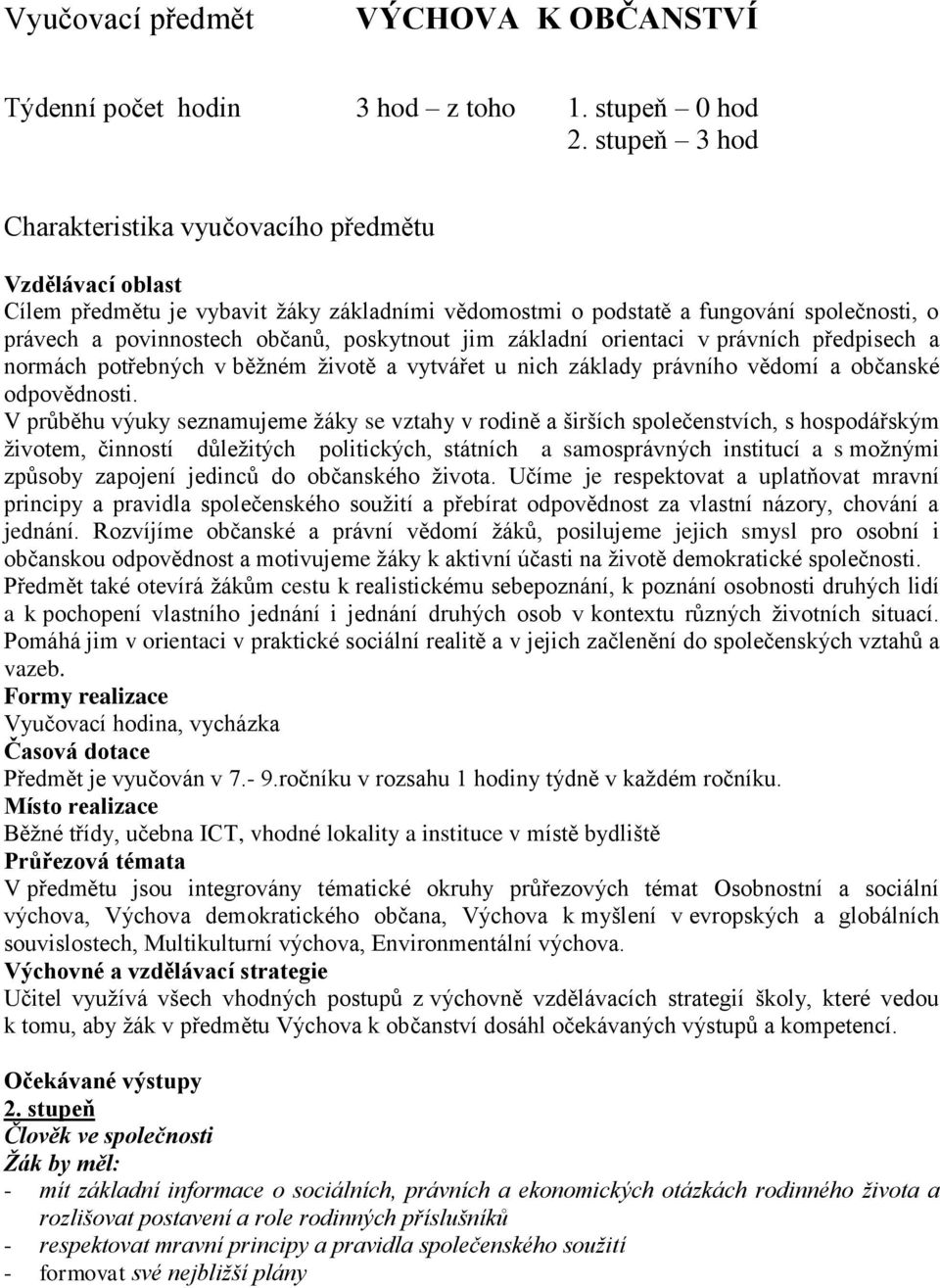 Vyučovací předmět VÝCHOVA K OBČANSTVÍ

Týdenní počet hodin 3 hod – z toho 1. stupeň – 0 hod
2. stupeň – 3 hod

Charakteristika vyučovacího předmětu

Vzdělávací oblast
Cílem předmětu je vybavit žáky základními vědomostmi o podstatě a fungování společnosti, o právech a povinnostech občanů, poskytnout jim základní orientaci v právních předpisech a normách potřebných v běžném životě a vytvářet u nich základy právního vědomí a občanské odpovědnosti.
V průběhu výuky seznamujeme žáky se vztahy v rodině a širších společenstvích, s hospodářským životem, činností důležitých politických, státních a samosprávných institucí a s možnými způsoby zapojení jedinců do občanského života. Učíme je respektovat a uplatňovat mravní principy a pravidla společenského soužití a přebírat odpovědnost za vlastní názory, chování a jednání. Rozvíjíme občanské a právní vědomí žáků, posilujeme jejich smysl pro osobní i občanskou odpovědnost a motivujeme žáky k aktivní účasti na životě demokratické společnosti.
Předmět také otevírá žákům cestu k realistickému sebepoznání, k poznání osobnosti druhých lidí a k pochopení vlastního jednání i jednání druhých osob v kontextu různých životních situací. Pomáhá jim v orientaci v praktické sociální realitě a v jejich začlenění do společenských vztahů a vazeb.
Formy realizace
Vyučovací hodina, vycházka
Časová dotace
Předmět je vyučován v 7.- 9.ročníku v rozsahu 1 hodiny týdně v každém ročníku.
Místo realizace
Běžné třídy, učebna ICT, vhodné lokality a instituce v místě bydliště
Průřezová témata
V předmětu jsou integrovány tématické okruhy průřezových témat Osobnostní a sociální výchova, Výchova demokratického občana, Výchova k myšlení v evropských a globálních souvislostech, Multikulturní výchova, Environmentální výchova.
Výchovné a vzdělávací strategie
Učitel využívá všech vhodných postupů z výchovně vzdělávacích strategií školy, které vedou k tomu, aby žák v předmětu Výchova k občanství dosáhl očekávaných výstupů a kompetencí.

Očekávané výstupy
2. stupeň
Člověk ve společnosti
Žák by měl:
- mít základní informace o sociálních, právních a ekonomických otázkách rodinného života a rozlišovat postavení a role rodinných příslušníků
- respektovat mravní principy a pravidla společenského soužití
- formovat své nejbližší plány